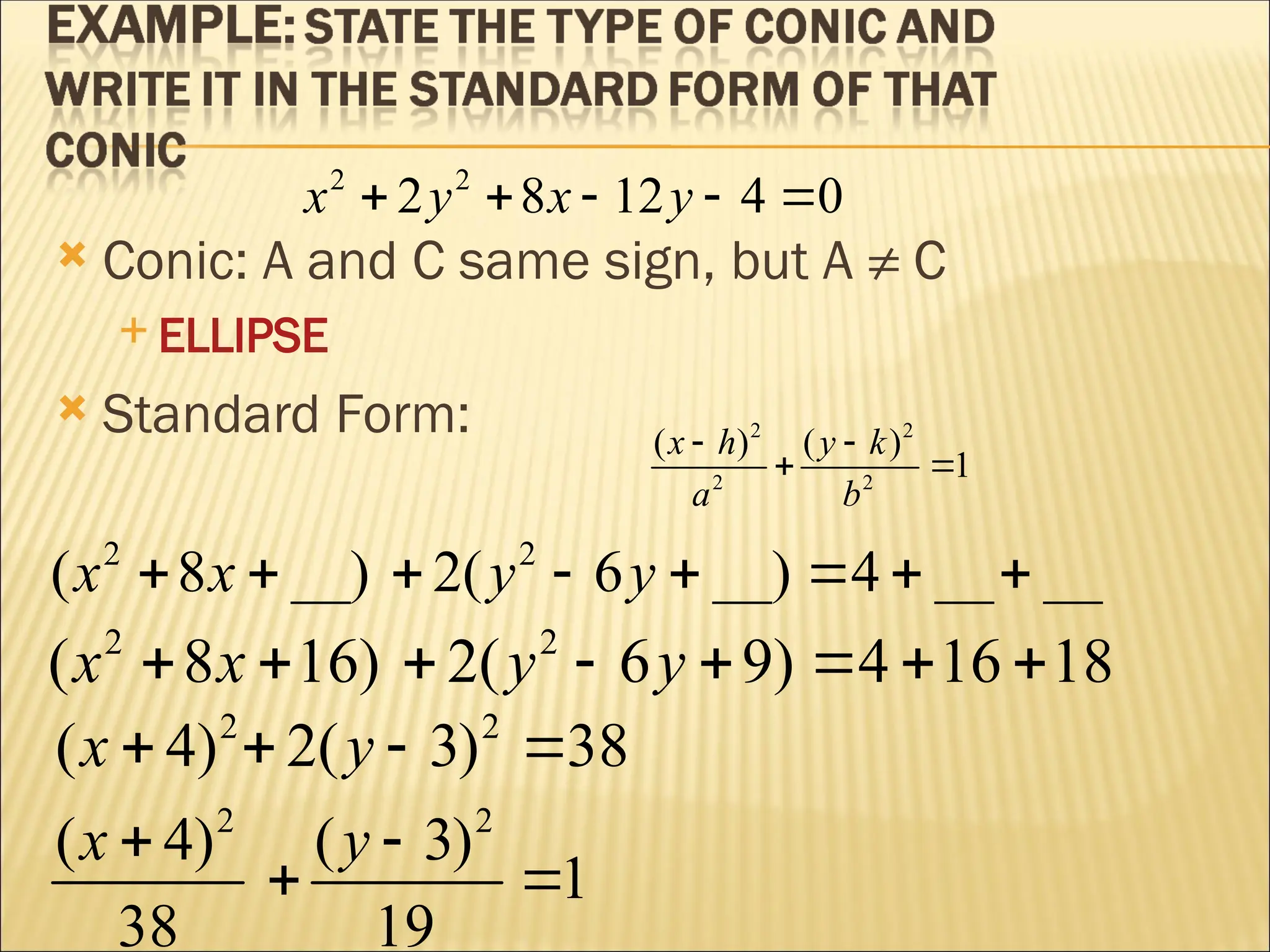 EXAMPLE: STATE THE TYPE OF CONIC AND WRITE IT IN THE STANDARD FORM OF THAT CONIC

$x^2 + 2y^2 + 8x - 12y - 4 = 0$

Conic: A and C same sign, but A $\neq$ C

ELLIPSE

Standard Form:

$\frac{(x-h)^2}{a^2} + \frac{(y-k)^2}{b^2} = 1$

$(x^2 + 8x + \_\_) + 2(y^2 - 6y + \_\_) = 4 + \_\_ + \_\_$

$(x^2 + 8x + 16) + 2(y^2 - 6y + 9) = 4 + 16 + 18$

$(x+4)^2 + 2(y-3)^2 = 38$

$\frac{(x+4)^2}{38} + \frac{(y-3)^2}{19} = 1$